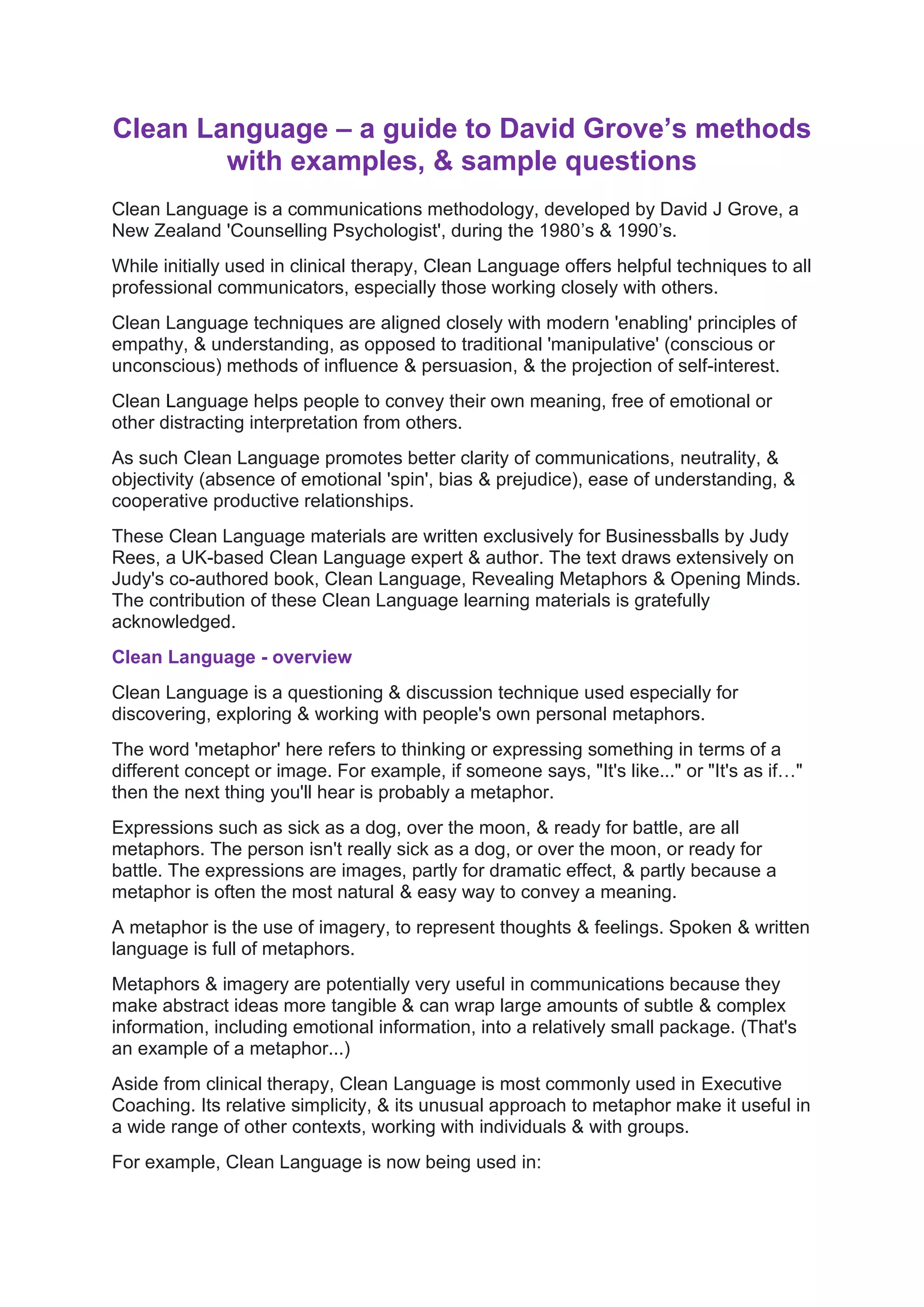 Clean Language – a guide to David Grove’s methods with examples, & sample questions

Clean Language is a communications methodology, developed by David J Grove, a New Zealand 'Counselling Psychologist', during the 1980’s & 1990’s.

While initially used in clinical therapy, Clean Language offers helpful techniques to all professional communicators, especially those working closely with others.

Clean Language techniques are aligned closely with modern 'enabling' principles of empathy, & understanding, as opposed to traditional 'manipulative' (conscious or unconscious) methods of influence & persuasion, & the projection of self-interest.

Clean Language helps people to convey their own meaning, free of emotional or other distracting interpretation from others.

As such Clean Language promotes better clarity of communications, neutrality, & objectivity (absence of emotional 'spin', bias & prejudice), ease of understanding, & cooperative productive relationships.

These Clean Language materials are written exclusively for Businessballs by Judy Rees, a UK-based Clean Language expert & author. The text draws extensively on Judy's co-authored book, Clean Language, Revealing Metaphors & Opening Minds. The contribution of these Clean Language learning materials is gratefully acknowledged.

Clean Language - overview

Clean Language is a questioning & discussion technique used especially for discovering, exploring & working with people's own personal metaphors.

The word 'metaphor' here refers to thinking or expressing something in terms of a different concept or image. For example, if someone says, "It's like..." or "It's as if…" then the next thing you'll hear is probably a metaphor.

Expressions such as sick as a dog, over the moon, & ready for battle, are all metaphors. The person isn't really sick as a dog, or over the moon, or ready for battle. The expressions are images, partly for dramatic effect, & partly because a metaphor is often the most natural & easy way to convey a meaning.

A metaphor is the use of imagery, to represent thoughts & feelings. Spoken & written language is full of metaphors.

Metaphors & imagery are potentially very useful in communications because they make abstract ideas more tangible & can wrap large amounts of subtle & complex information, including emotional information, into a relatively small package. (That's an example of a metaphor...)

Aside from clinical therapy, Clean Language is most commonly used in Executive Coaching. Its relative simplicity, & its unusual approach to metaphor make it useful in a wide range of other contexts, working with individuals & with groups.

For example, Clean Language is now being used in: